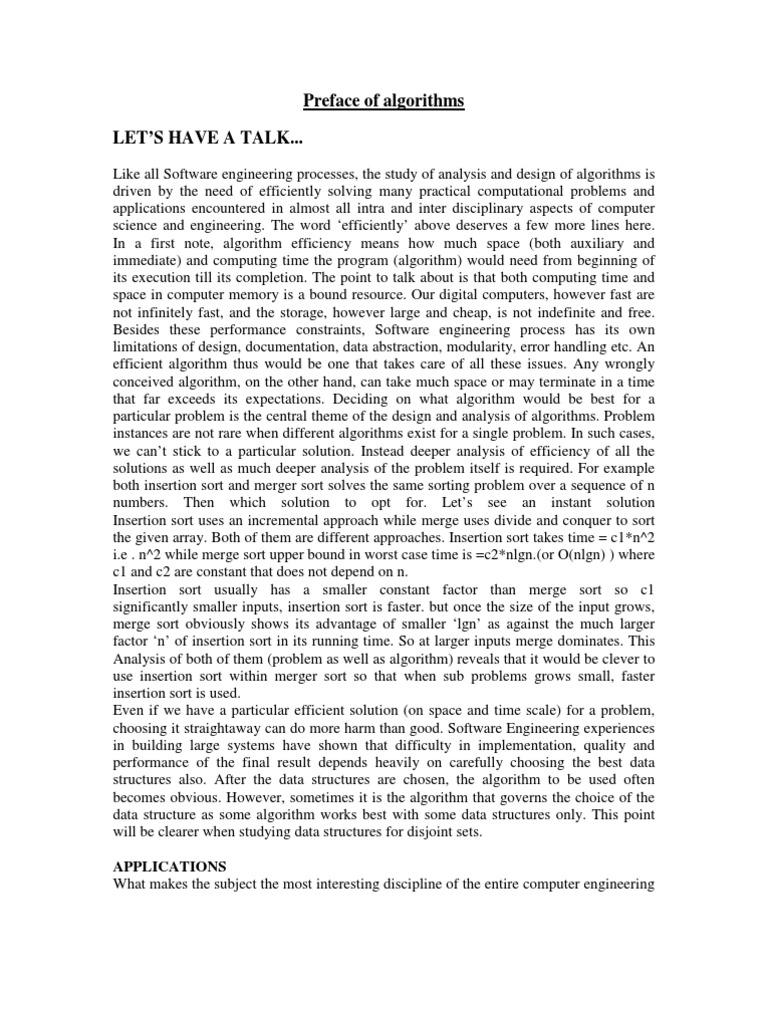 Preface of algorithms

LET'S HAVE A TALK...

Like all Software engineering processes, the study of analysis and design of algorithms is driven by the need of efficiently solving many practical computational problems and applications encountered in almost all intra and inter disciplinary aspects of computer science and engineering. The word 'efficiently' above deserves a few more lines here. In a first note, algorithm efficiency means how much space (both auxiliary and immediate) and computing time the program (algorithm) would need from beginning of its execution till its completion. The point to talk about is that both computing time and space in computer memory is a bound resource. Our digital computers, however fast are not infinitely fast, and the storage, however large and cheap, is not indefinite and free. Besides these performance constraints, Software engineering process has its own limitations of design, documentation, data abstraction, modularity, error handling etc. An efficient algorithm thus would be one that takes care of all these issues. Any wrongly conceived algorithm, on the other hand, can take much space or may terminate in a time that far exceeds its expectations. Deciding on what algorithm would be best for a particular problem is the central theme of the design and analysis of algorithms. Problem instances are not rare when different algorithms exist for a single problem. In such cases, we can't stick to a particular solution. Instead deeper analysis of efficiency of all the solutions as well as much deeper analysis of the problem itself is required. For example both insertion sort and merger sort solves the same sorting problem over a sequence of n numbers. Then which solution to opt for. Let's see an instant solution Insertion sort uses an incremental approach while merge uses divide and conquer to sort the given array. Both of them are different approaches. Insertion sort takes time = c1*n^2 i.e . n^2 while merge sort upper bound in worst case time is =c2*nlgn.(or O(nlgn) ) where c1 and c2 are constant that does not depend on n.
Insertion sort usually has a smaller constant factor than merge sort so c1 significantly smaller inputs, insertion sort is faster. but once the size of the input grows, merge sort obviously shows its advantage of smaller 'lgn' as against the much larger factor 'n' of insertion sort in its running time. So at larger inputs merge dominates. This Analysis of both of them (problem as well as algorithm) reveals that it would be clever to use insertion sort within merger sort so that when sub problems grows small, faster insertion sort is used.
Even if we have a particular efficient solution (on space and time scale) for a problem, choosing it straightaway can do more harm than good. Software Engineering experiences in building large systems have shown that difficulty in implementation, quality and performance of the final result depends heavily on carefully choosing the best data structures also. After the data structures are chosen, the algorithm to be used often becomes obvious. However, sometimes it is the algorithm that governs the choice of the data structure as some algorithm works best with some data structures only. This point will be clearer when studying data structures for disjoint sets.

APPLICATIONS
What makes the subject the most interesting discipline of the entire computer engineering